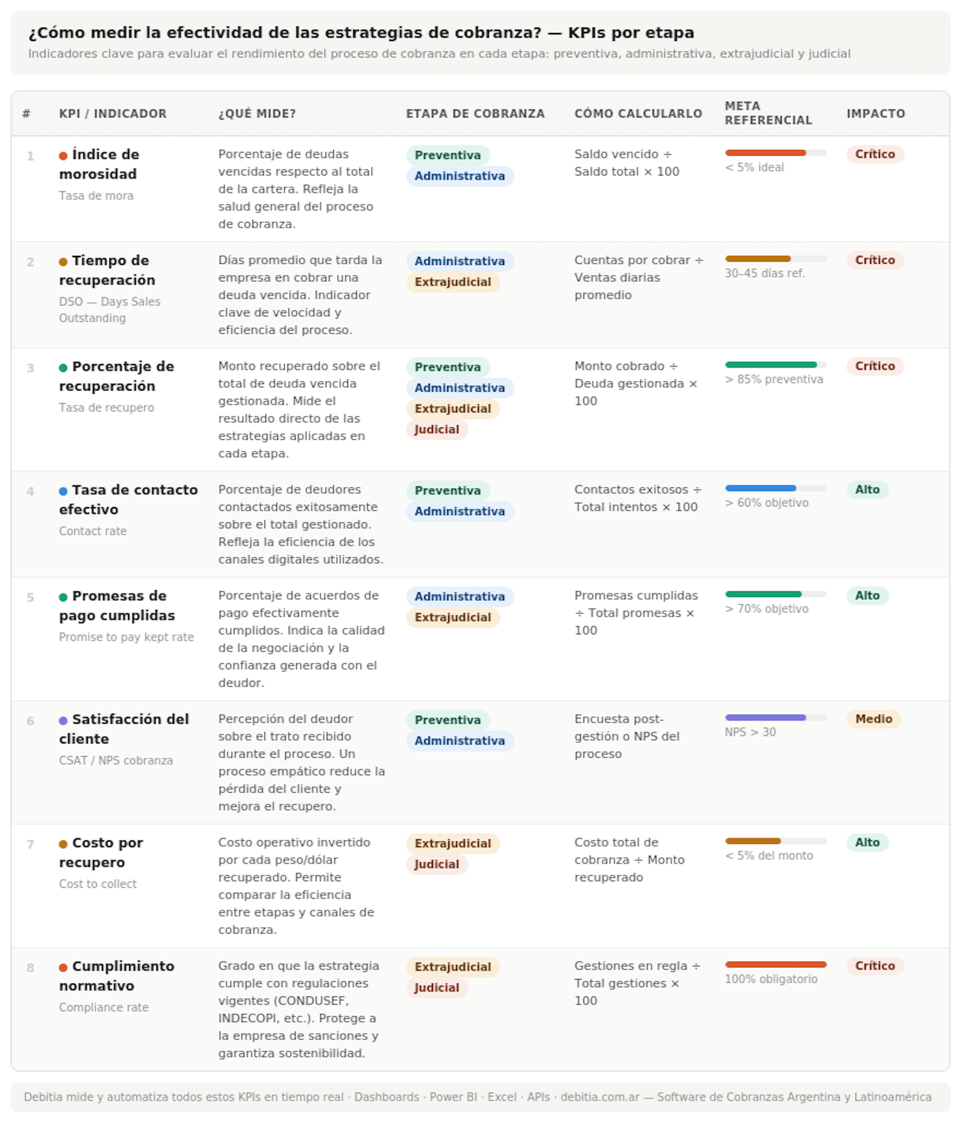 ¿Cómo medir la efectividad de las estrategias de cobranza? — KPIs por etapa

Indicadores clave para evaluar el rendimiento del proceso de cobranza en cada etapa: preventiva, administrativa, extrajudicial y judicial

| # | KPI / INDICADOR | ¿QUÉ MIDE? | ETAPA DE COBRANZA | CÓMO CALCULARLO | META REFERENCIAL | IMPACTO |
|---|---|---|---|---|---|---|
| 1 | • Índice de morosidad Tasa de mora | Porcentaje de deudas vencidas respecto al total de la cartera. Refleja la salud general del proceso de cobranza. | Preventiva Administrativa | Saldo vencido ÷ Saldo total × 100 | < 5% ideal | Crítico |
| 2 | • Tiempo de recuperación DSO — Days Sales Outstanding | Días promedio que tarda la empresa en cobrar una deuda vencida. Indicador clave de velocidad y eficiencia del proceso. | Administrativa Extrajudicial | Cuentas por cobrar ÷ Ventas diarias promedio | 30–45 días ref. | Crítico |
| 3 | • Porcentaje de recuperación Tasa de recupero | Monto recuperado sobre el total de deuda vencida gestionada. Mide el resultado directo de las estrategias aplicadas en cada etapa. | Preventiva Administrativa Extrajudicial Judicial | Monto cobrado ÷ Deuda gestionada × 100 | > 85% preventiva | Crítico |
| 4 | • Tasa de contacto efectivo Contact rate | Porcentaje de deudores contactados exitosamente sobre el total gestionado. Refleja la eficiencia de los canales digitales utilizados. | Preventiva Administrativa | Contactos exitosos ÷ Total intentos × 100 | > 60% objetivo | Alto |
| 5 | • Promesas de pago cumplidas Promise to pay kept rate | Porcentaje de acuerdos de pago efectivamente cumplidos. Indica la calidad de la negociación y la confianza generada con el deudor. | Administrativa Extrajudicial | Promesas cumplidas ÷ Total promesas × 100 | > 70% objetivo | Alto |
| 6 | • Satisfacción del cliente CSAT / NPS cobranza | Percepción del deudor sobre el trato recibido durante el proceso. Un proceso empático reduce la pérdida del cliente y mejora el recupero. | Preventiva Administrativa | Encuesta post-gestión o NPS del proceso | NPS > 30 | Medio |
| 7 | • Costo por recupero Cost to collect | Costo operativo invertido por cada peso/dólar recuperado. Permite comparar la eficiencia entre etapas y canales de cobranza. | Extrajudicial Judicial | Costo total de cobranza ÷ Monto recuperado | < 5% del monto | Alto |
| 8 | • Cumplimiento normativo Compliance rate | Grado en que la estrategia cumple con regulaciones vigentes (CONDUSEF, INDECOPI, etc.). Protege a la empresa de sanciones y garantiza sostenibilidad. | Extrajudicial Judicial | Gestiones en regla ÷ Total gestiones × 100 | 100% obligatorio | Crítico |

Debitia mide y automatiza todos estos KPIs en tiempo real · Dashboards · Power BI · Excel · APIs · debitia.com.ar — Software de Cobranzas Argentina y Latinoamérica